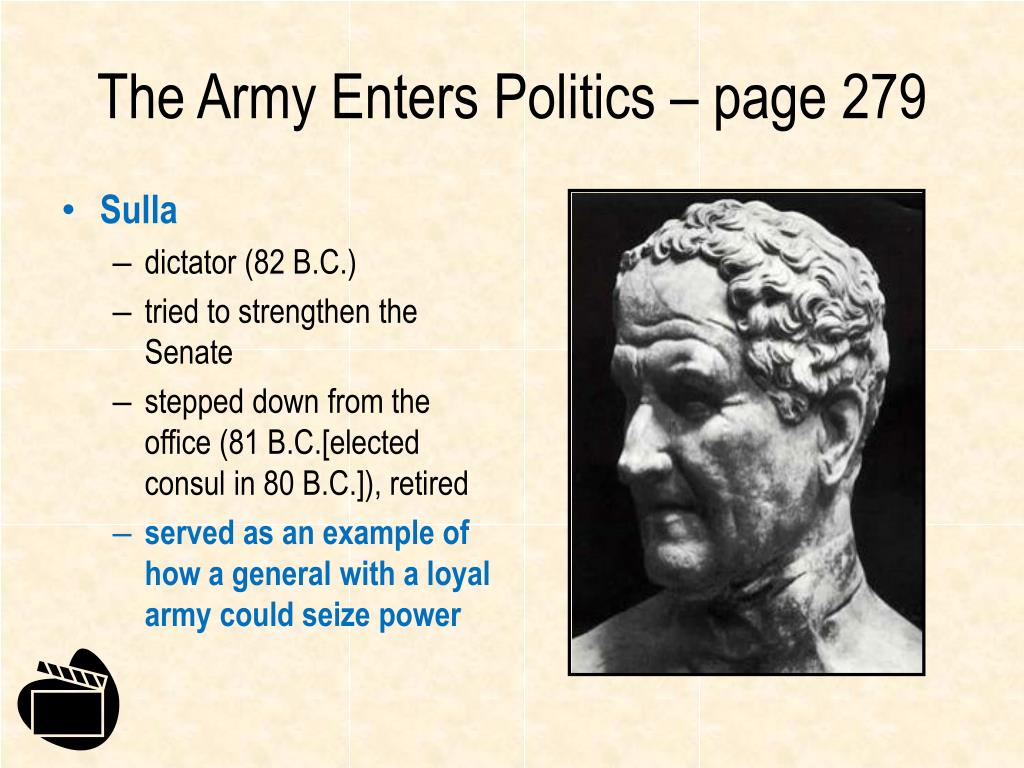 The Army Enters Politics – page 279

• Sulla
 – dictator (82 B.C.)
 – tried to strengthen the Senate
 – stepped down from the office (81 B.C.[elected consul in 80 B.C.]), retired
 – served as an example of how a general with a loyal army could seize power